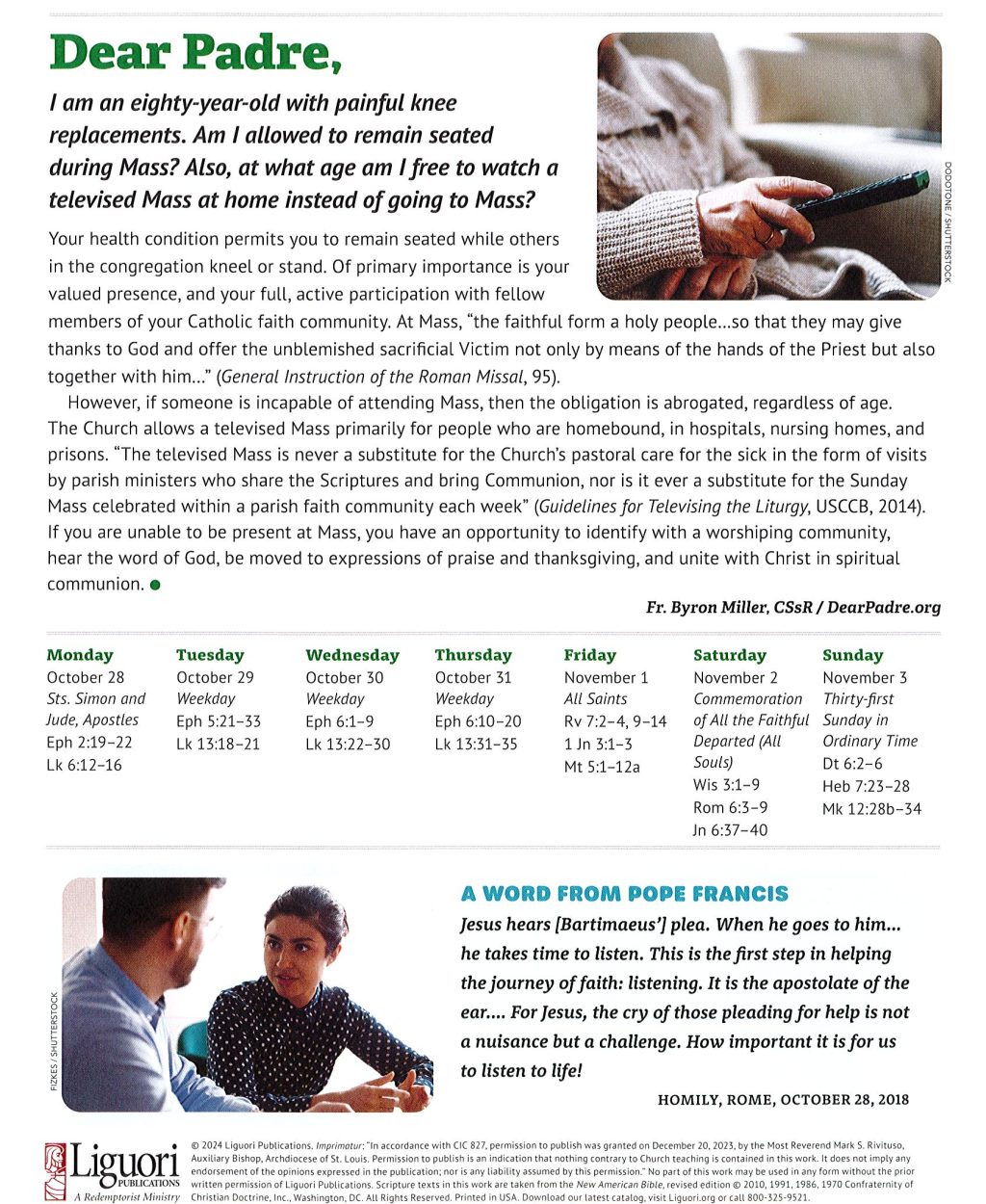 Dear Padre,

I am an eighty-year-old with painful knee replacements. Am I allowed to remain seated during Mass? Also, at what age am I free to watch a televised Mass at home instead of going to Mass?

DODOTONE / SHUTTERSTOCK

Your health condition permits you to remain seated while others in the congregation kneel or stand. Of primary importance is your valued presence, and your full, active participation with fellow members of your Catholic faith community. At Mass, "the faithful form a holy people...so that they may give thanks to God and offer the unblemished sacrificial Victim not only by means of the hands of the Priest but also together with him..." (General Instruction of the Roman Missal, 95).

However, if someone is incapable of attending Mass, then the obligation is abrogated, regardless of age. The Church allows a televised Mass primarily for people who are homebound, in hospitals, nursing homes, and prisons. "The televised Mass is never a substitute for the Church's pastoral care for the sick in the form of visits by parish ministers who share the Scriptures and bring Communion, nor is it ever a substitute for the Sunday Mass celebrated within a parish faith community each week" (Guidelines for Televising the Liturgy, USCCB, 2014). If you are unable to be present at Mass, you have an opportunity to identify with a worshiping community, hear the word of God, be moved to expressions of praise and thanksgiving, and unite with Christ in spiritual communion.

Fr. Byron Miller, CSsR / DearPadre.org

Monday
October 28
Sts. Simon and Jude, Apostles
Eph 2:19–22
Lk 6:12–16

Tuesday
October 29
Weekday
Eph 5:21–33
Lk 13:18–21

Wednesday
October 30
Weekday
Eph 6:1–9
Lk 13:22–30

Thursday
October 31
Weekday
Eph 6:10–20
Lk 13:31–35

Friday
November 1
All Saints
Rv 7:2–4, 9–14
1 Jn 3:1–3
Mt 5:1–12a

Saturday
November 2
Commemoration of All the Faithful Departed (All Souls)
Wis 3:1–9
Rom 6:3–9
Jn 6:37–40

Sunday
November 3
Thirty-first Sunday in Ordinary Time
Dt 6:2–6
Heb 7:23–28
Mk 12:28b–34

FIZKES / SHUTTERSTOCK

A WORD FROM POPE FRANCIS
Jesus hears [Bartimaeus'] plea. When he goes to him... he takes time to listen. This is the first step in helping the journey of faith: listening. It is the apostolate of the ear.... For Jesus, the cry of those pleading for help is not a nuisance but a challenge. How important it is for us to listen to life!

HOMILY, ROME, OCTOBER 28, 2018

Liguori PUBLICATIONS
A Redemptorist Ministry

© 2024 Liguori Publications. Imprimatur: "In accordance with CIC 827, permission to publish was granted on December 20, 2023, by the Most Reverend Mark S. Rivituso, Auxiliary Bishop, Archdiocese of St. Louis. Permission to publish is an indication that nothing contrary to Church teaching is contained in this work. It does not imply any endorsement of the opinions expressed in the publication; nor is any liability assumed by this permission." No part of this work may be used in any form without the prior written permission of Liguori Publications. Scripture texts in this work are taken from the New American Bible, revised edition © 2010, 1991, 1986, 1970 Confraternity of Christian Doctrine, Inc., Washington, DC. All Rights Reserved. Printed in USA. Download our latest catalog, visit Liguori.org or call 800-325-9521.